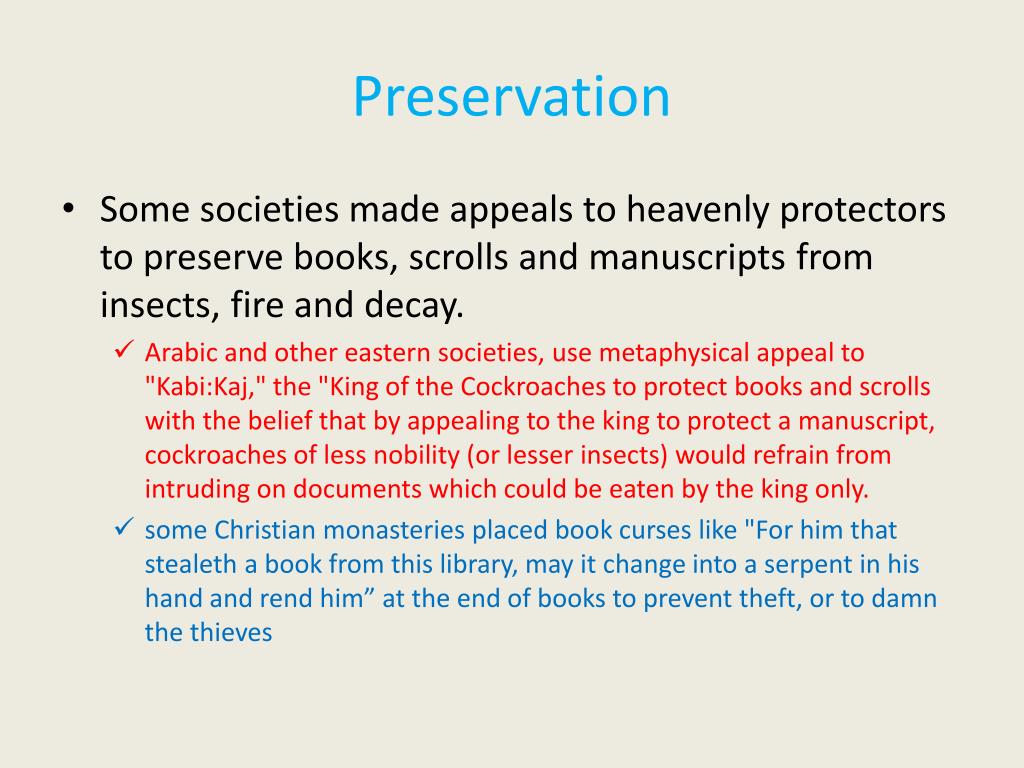 Preservation

• Some societies made appeals to heavenly protectors to preserve books, scrolls and manuscripts from insects, fire and decay.

✓ Arabic and other eastern societies, use metaphysical appeal to "Kabi:Kaj," the "King of the Cockroaches to protect books and scrolls with the belief that by appealing to the king to protect a manuscript, cockroaches of less nobility (or lesser insects) would refrain from intruding on documents which could be eaten by the king only.

✓ some Christian monasteries placed book curses like "For him that stealeth a book from this library, may it change into a serpent in his hand and rend him” at the end of books to prevent theft, or to damn the thieves